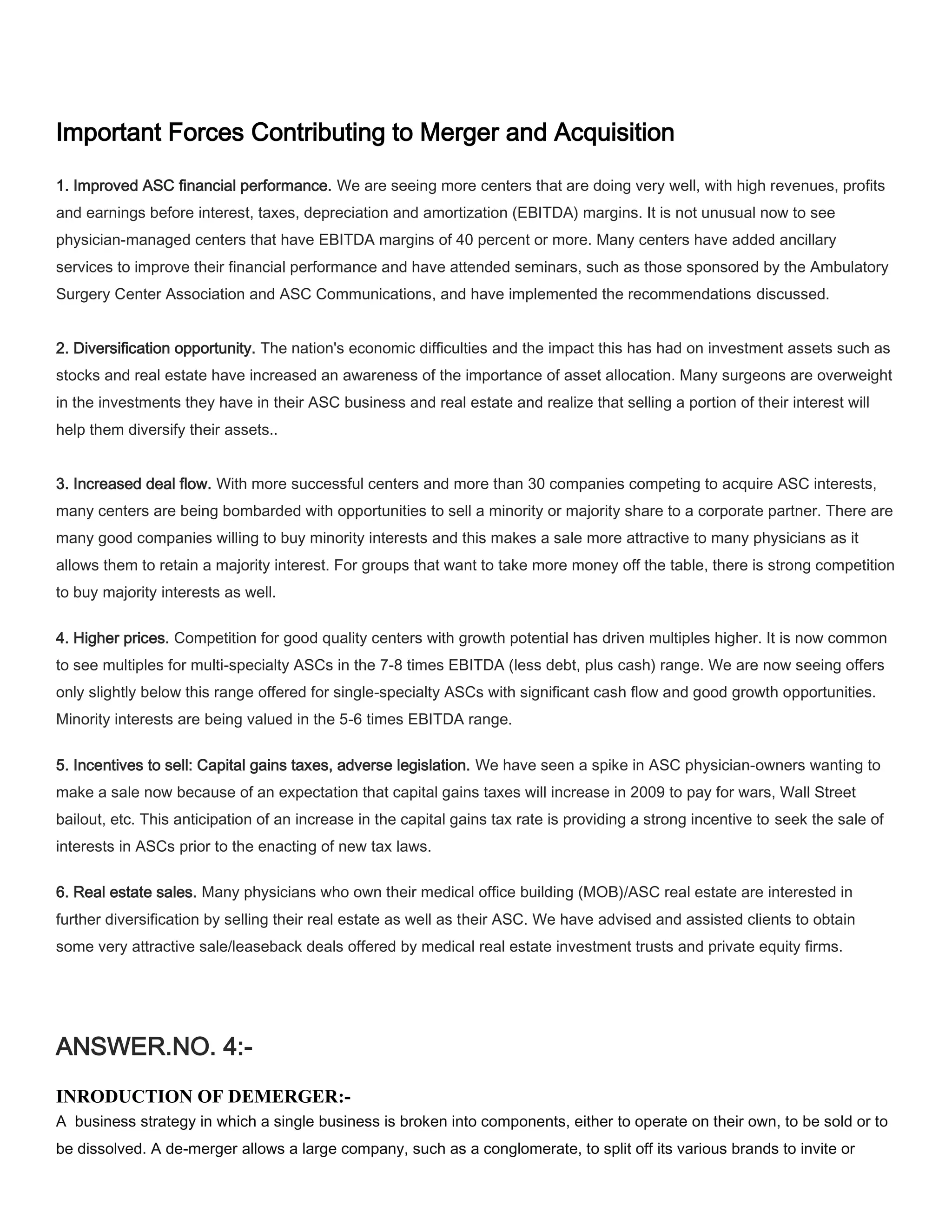 Important Forces Contributing to Merger and Acquisition

1. Improved ASC financial performance. We are seeing more centers that are doing very well, with high revenues, profits and earnings before interest, taxes, depreciation and amortization (EBITDA) margins. It is not unusual now to see physician-managed centers that have EBITDA margins of 40 percent or more. Many centers have added ancillary services to improve their financial performance and have attended seminars, such as those sponsored by the Ambulatory Surgery Center Association and ASC Communications, and have implemented the recommendations discussed.

2. Diversification opportunity. The nation's economic difficulties and the impact this has had on investment assets such as stocks and real estate have increased an awareness of the importance of asset allocation. Many surgeons are overweight in the investments they have in their ASC business and real estate and realize that selling a portion of their interest will help them diversify their assets..

3. Increased deal flow. With more successful centers and more than 30 companies competing to acquire ASC interests, many centers are being bombarded with opportunities to sell a minority or majority share to a corporate partner. There are many good companies willing to buy minority interests and this makes a sale more attractive to many physicians as it allows them to retain a majority interest. For groups that want to take more money off the table, there is strong competition to buy majority interests as well.

4. Higher prices. Competition for good quality centers with growth potential has driven multiples higher. It is now common to see multiples for multi-specialty ASCs in the 7-8 times EBITDA (less debt, plus cash) range. We are now seeing offers only slightly below this range offered for single-specialty ASCs with significant cash flow and good growth opportunities. Minority interests are being valued in the 5-6 times EBITDA range.

5. Incentives to sell: Capital gains taxes, adverse legislation. We have seen a spike in ASC physician-owners wanting to make a sale now because of an expectation that capital gains taxes will increase in 2009 to pay for wars, Wall Street bailout, etc. This anticipation of an increase in the capital gains tax rate is providing a strong incentive to seek the sale of interests in ASCs prior to the enacting of new tax laws.

6. Real estate sales. Many physicians who own their medical office building (MOB)/ASC real estate are interested in further diversification by selling their real estate as well as their ASC. We have advised and assisted clients to obtain some very attractive sale/leaseback deals offered by medical real estate investment trusts and private equity firms.

ANSWER.NO. 4:-

INRODUCTION OF DEMERGER:-
A business strategy in which a single business is broken into components, either to operate on their own, to be sold or to be dissolved. A de-merger allows a large company, such as a conglomerate, to split off its various brands to invite or